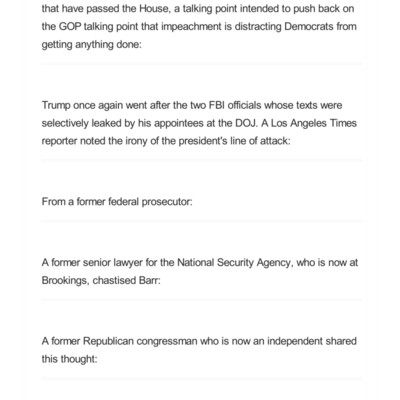 that have passed the House, a talking point intended to push back on the GOP talking point that impeachment is distracting Democrats from getting anything done:

Trump once again went after the two FBI officials whose texts were selectively leaked by his appointees at the DOJ. A Los Angeles Times reporter noted the irony of the president's line of attack:

From a former federal prosecutor:

A former senior lawyer for the National Security Agency, who is now at Brookings, chastised Barr:

A former Republican congressman who is now an independent shared this thought: